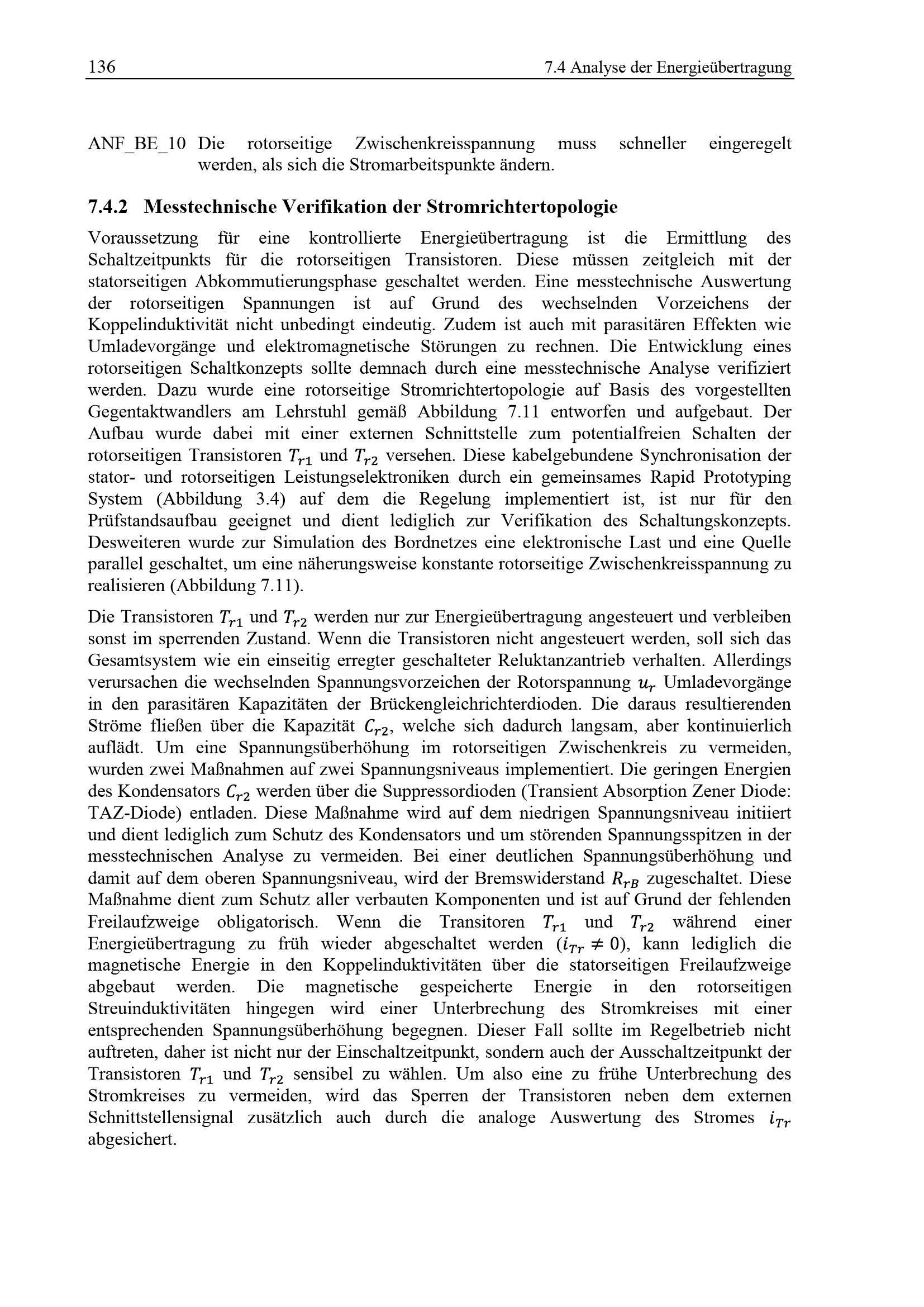 136 7.4 Analyse der Energieübertragung

ANF_BE_10 Die rotorseitige Zwischenkreisspannung muss schneller eingeregelt werden, als sich die Stromarbeitspunkte ändern.

7.4.2 Messtechnische Verifikation der Stromrichtertopologie

Voraussetzung für eine kontrollierte Energieübertragung ist die Ermittlung des Schaltzeitpunkts für die rotorseitigen Transistoren. Diese müssen zeitgleich mit der statorseitigen Abkommutierungsphase geschaltet werden. Eine messtechnische Auswertung der rotorseitigen Spannungen ist auf Grund des wechselnden Vorzeichens der Koppelinduktivität nicht unbedingt eindeutig. Zudem ist auch mit parasitären Effekten wie Umladevorgänge und elektromagnetische Störungen zu rechnen. Die Entwicklung eines rotorseitigen Schaltkonzepts sollte demnach durch eine messtechnische Analyse verifiziert werden. Dazu wurde eine rotorseitige Stromrichtertopologie auf Basis des vorgestellten Gegentaktwandlers am Lehrstuhl gemäß Abbildung 7.11 entworfen und aufgebaut. Der Aufbau wurde dabei mit einer externen Schnittstelle zum potentialfreien Schalten der rotorseitigen Transistoren $T_{r1}$ und $T_{r2}$ versehen. Diese kabelgebundene Synchronisation der stator- und rotorseitigen Leistungselektroniken durch ein gemeinsames Rapid Prototyping System (Abbildung 3.4) auf dem die Regelung implementiert ist, ist nur für den Prüfstandsaufbau geeignet und dient lediglich zur Verifikation des Schaltungskonzepts. Desweiteren wurde zur Simulation des Bordnetzes eine elektronische Last und eine Quelle parallel geschaltet, um eine näherungsweise konstante rotorseitige Zwischenkreisspannung zu realisieren (Abbildung 7.11).

Die Transistoren $T_{r1}$ und $T_{r2}$ werden nur zur Energieübertragung angesteuert und verbleiben sonst im sperrenden Zustand. Wenn die Transistoren nicht angesteuert werden, soll sich das Gesamtsystem wie ein einseitig erregter geschalteter Reluktanzantrieb verhalten. Allerdings verursachen die wechselnden Spannungsvorzeichen der Rotorspannung $u_r$ Umladevorgänge in den parasitären Kapazitäten der Brückengleichrichterdioden. Die daraus resultierenden Ströme fließen über die Kapazität $C_{r2}$, welche sich dadurch langsam, aber kontinuierlich auflädt. Um eine Spannungsüberhöhung im rotorseitigen Zwischenkreis zu vermeiden, wurden zwei Maßnahmen auf zwei Spannungsniveaus implementiert. Die geringen Energien des Kondensators $C_{r2}$ werden über die Suppressordioden (Transient Absorption Zener Diode: TAZ-Diode) entladen. Diese Maßnahme wird auf dem niedrigen Spannungsniveau initiiert und dient lediglich zum Schutz des Kondensators und um störenden Spannungsspitzen in der messtechnischen Analyse zu vermeiden. Bei einer deutlichen Spannungsüberhöhung und damit auf dem oberen Spannungsniveau, wird der Bremswiderstand $R_{rB}$ zugeschaltet. Diese Maßnahme dient zum Schutz aller verbauten Komponenten und ist auf Grund der fehlenden Freilaufzweige obligatorisch. Wenn die Transitoren $T_{r1}$ und $T_{r2}$ während einer Energieübertragung zu früh wieder abgeschaltet werden ($i_{Tr} \neq 0$), kann lediglich die magnetische Energie in den Koppelinduktivitäten über die statorseitigen Freilaufzweige abgebaut werden. Die magnetische gespeicherte Energie in den rotorseitigen Streuinduktivitäten hingegen wird einer Unterbrechung des Stromkreises mit einer entsprechenden Spannungsüberhöhung begegnen. Dieser Fall sollte im Regelbetrieb nicht auftreten, daher ist nicht nur der Einschaltzeitpunkt, sondern auch der Ausschaltzeitpunkt der Transistoren $T_{r1}$ und $T_{r2}$ sensibel zu wählen. Um also eine zu frühe Unterbrechung des Stromkreises zu vermeiden, wird das Sperren der Transistoren neben dem externen Schnittstellensignal zusätzlich auch durch die analoge Auswertung des Stromes $i_{Tr}$ abgesichert.